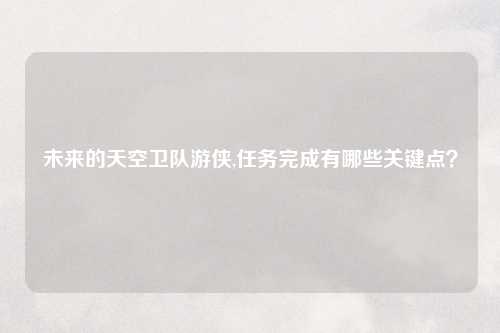 未来的天空卫队游侠,任务完成有哪些关键点?